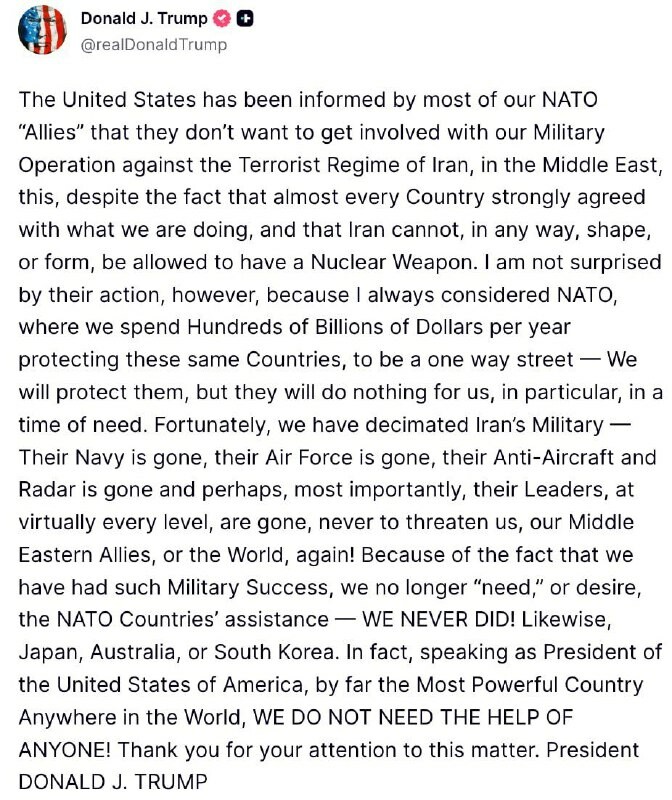 Donald J. Trump
@realDonaldTrump

The United States has been informed by most of our NATO "Allies" that they don't want to get involved with our Military Operation against the Terrorist Regime of Iran, in the Middle East, this, despite the fact that almost every Country strongly agreed with what we are doing, and that Iran cannot, in any way, shape, or form, be allowed to have a Nuclear Weapon. I am not surprised by their action, however, because I always considered NATO, where we spend Hundreds of Billions of Dollars per year protecting these same Countries, to be a one way street — We will protect them, but they will do nothing for us, in particular, in a time of need. Fortunately, we have decimated Iran's Military — Their Navy is gone, their Air Force is gone, their Anti-Aircraft and Radar is gone and perhaps, most importantly, their Leaders, at virtually every level, are gone, never to threaten us, our Middle Eastern Allies, or the World, again! Because of the fact that we have had such Military Success, we no longer "need," or desire, the NATO Countries' assistance — WE NEVER DID! Likewise, Japan, Australia, or South Korea. In fact, speaking as President of the United States of America, by far the Most Powerful Country Anywhere in the World, WE DO NOT NEED THE HELP OF ANYONE! Thank you for your attention to this matter. President DONALD J. TRUMP